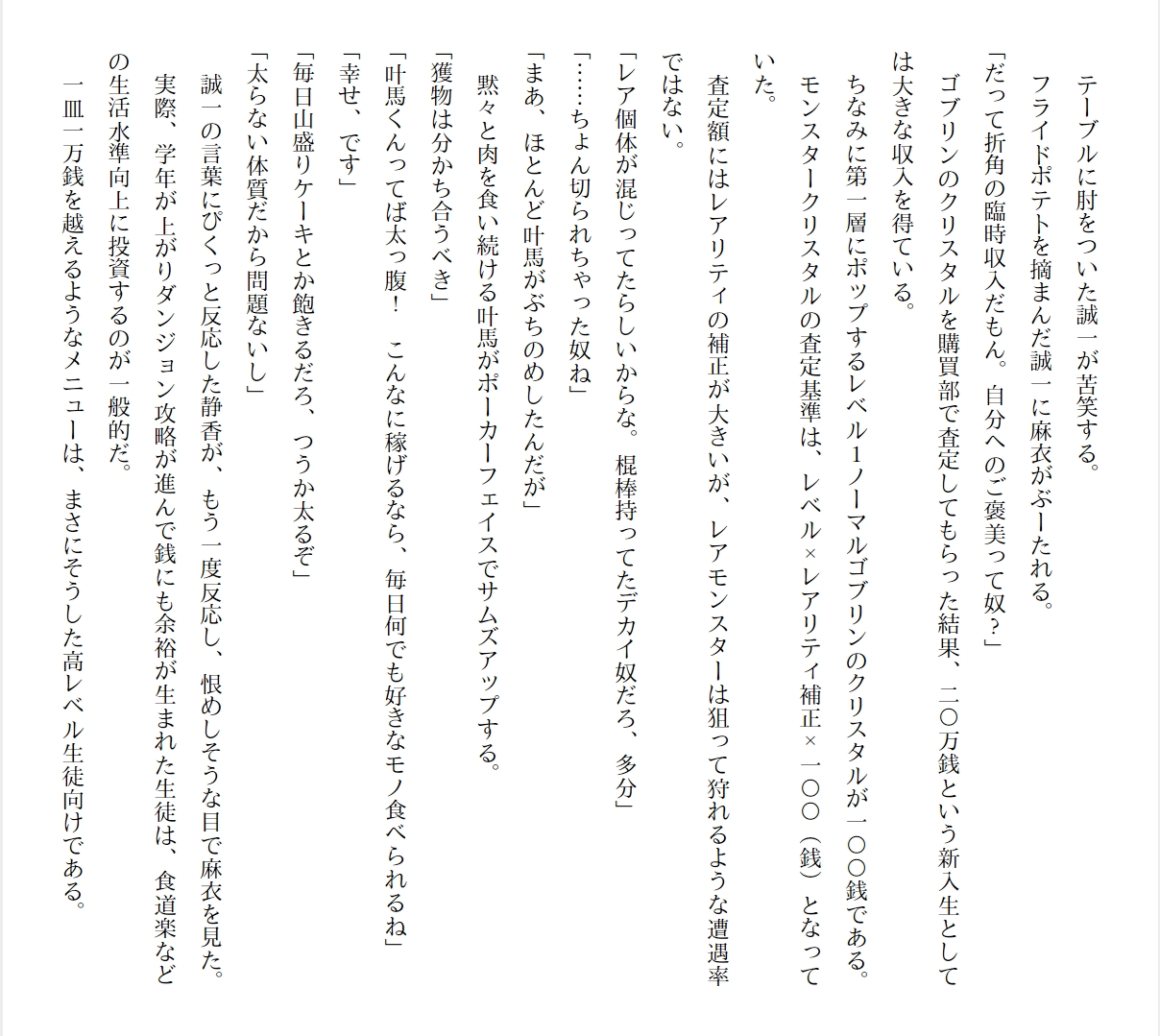 テーブルに肘をついた誠一が苦笑する。
フライドポテトを摘まんだ誠一に麻衣がぶーたれる。
「だって折角の臨時収入だもん。自分へのご褒美って奴？」
ゴブリンのクリスタルを購買部で査定してもらった結果、二〇万銭という新入生としては大きな収入を得ている。
ちなみに第一層にポップするレベル1ノーマルゴブリンのクリスタルが一〇〇銭である。
モンスタークリスタルの査定基準は、レベル×レアリティ補正×一〇〇（銭）となっていた。
査定額にはレアリティの補正が大きいが、レアモンスターは狙って狩れるような遭遇率ではない。
「レア個体が混じってたらしいからな。棍棒持ってたデカイ奴だろ、多分」
「……ちょん切られちゃった奴ね」
「まあ、ほとんど叶馬がぶちのめしたんだが」
黙々と肉を食い続ける叶馬がポーカーフェイスでサムズアップする。
「獲物は分かち合うべき」
「叶馬くんってば太っ腹！　こんなに稼げるなら、毎日何でも好きなモノ食べられるね」
「幸せ、です」
「毎日山盛りケーキとか飽きるだろ、つうか太るぞ」
「太らない体質だから問題ないし」
誠一の言葉にびくっと反応した静香が、もう一度反応し、恨めしそうな目で麻衣を見た。
実際、学年が上がりダンジョン攻略が進んで銭にも余裕が生まれた生徒は、食道楽などの生活水準向上に投資するのが一般的だ。
一皿一万銭を越えるようなメニューは、まさにそうした高レベル生徒向けである。